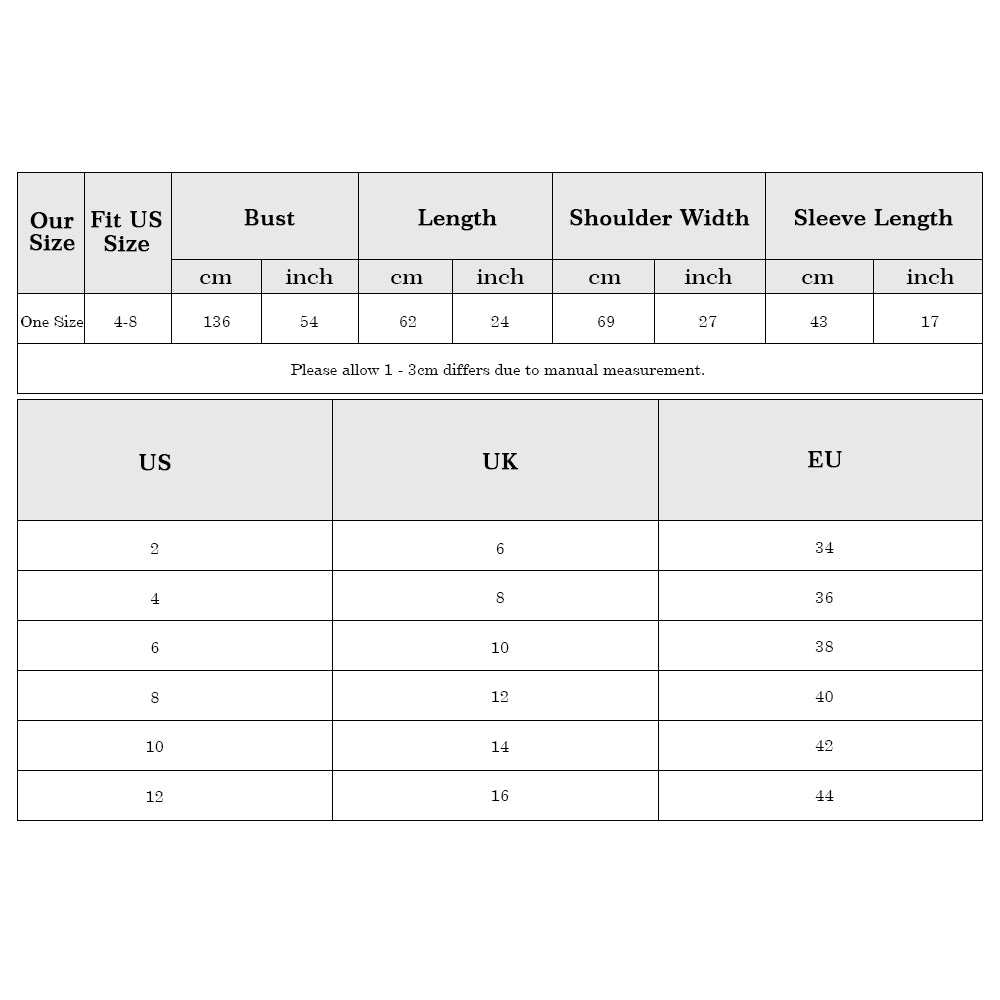 | Our Size | Fit US Size | Bust | | Length | | Shoulder Width | | Sleeve Length | |
|---|---|---|---|---|---|---|---|---|---|
| | | cm | inch | cm | inch | cm | inch | cm | inch |
| One Size | 4-8 | 136 | 54 | 62 | 24 | 69 | 27 | 43 | 17 |

Please allow 1 - 3cm differs due to manual measurement.

| US | UK | EU |
|---|---|---|
| 2 | 6 | 34 |
| 4 | 8 | 36 |
| 6 | 10 | 38 |
| 8 | 12 | 40 |
| 10 | 14 | 42 |
| 12 | 16 | 44 |